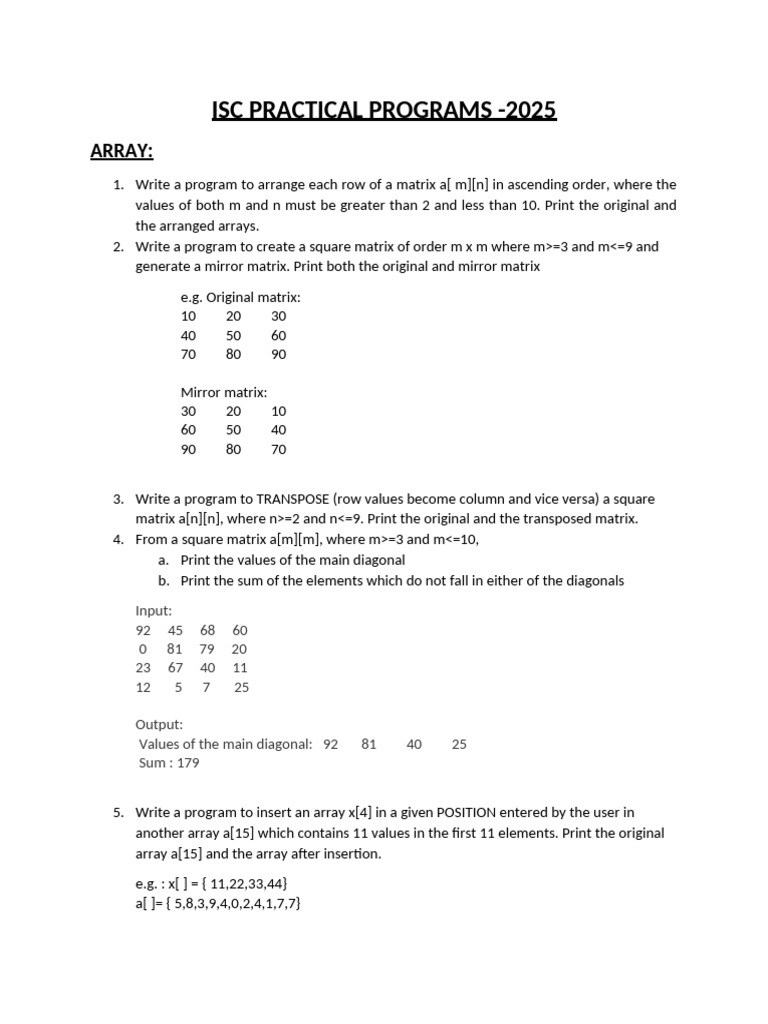 ISC PRACTICAL PROGRAMS -2025

ARRAY:

1. Write a program to arrange each row of a matrix a[ m][n] in ascending order, where the values of both m and n must be greater than 2 and less than 10. Print the original and the arranged arrays.
2. Write a program to create a square matrix of order m x m where m>=3 and m<=9 and generate a mirror matrix. Print both the original and mirror matrix

e.g. Original matrix:
10 20 30
40 50 60
70 80 90

Mirror matrix:
30 20 10
60 50 40
90 80 70

3. Write a program to TRANSPOSE (row values become column and vice versa) a square matrix a[n][n], where n>=2 and n<=9. Print the original and the transposed matrix.
4. From a square matrix a[m][m], where m>=3 and m<=10,
a. Print the values of the main diagonal
b. Print the sum of the elements which do not fall in either of the diagonals

Input:
92 45 68 60
0 81 79 20
23 67 40 11
12 5 7 25

Output:
Values of the main diagonal: 92 81 40 25
Sum : 179

5. Write a program to insert an array x[4] in a given POSITION entered by the user in another array a[15] which contains 11 values in the first 11 elements. Print the original array a[15] and the array after insertion.

e.g. : x[ ] = { 11,22,33,44}
a[ ]= { 5,8,3,9,4,0,2,4,1,7,7}